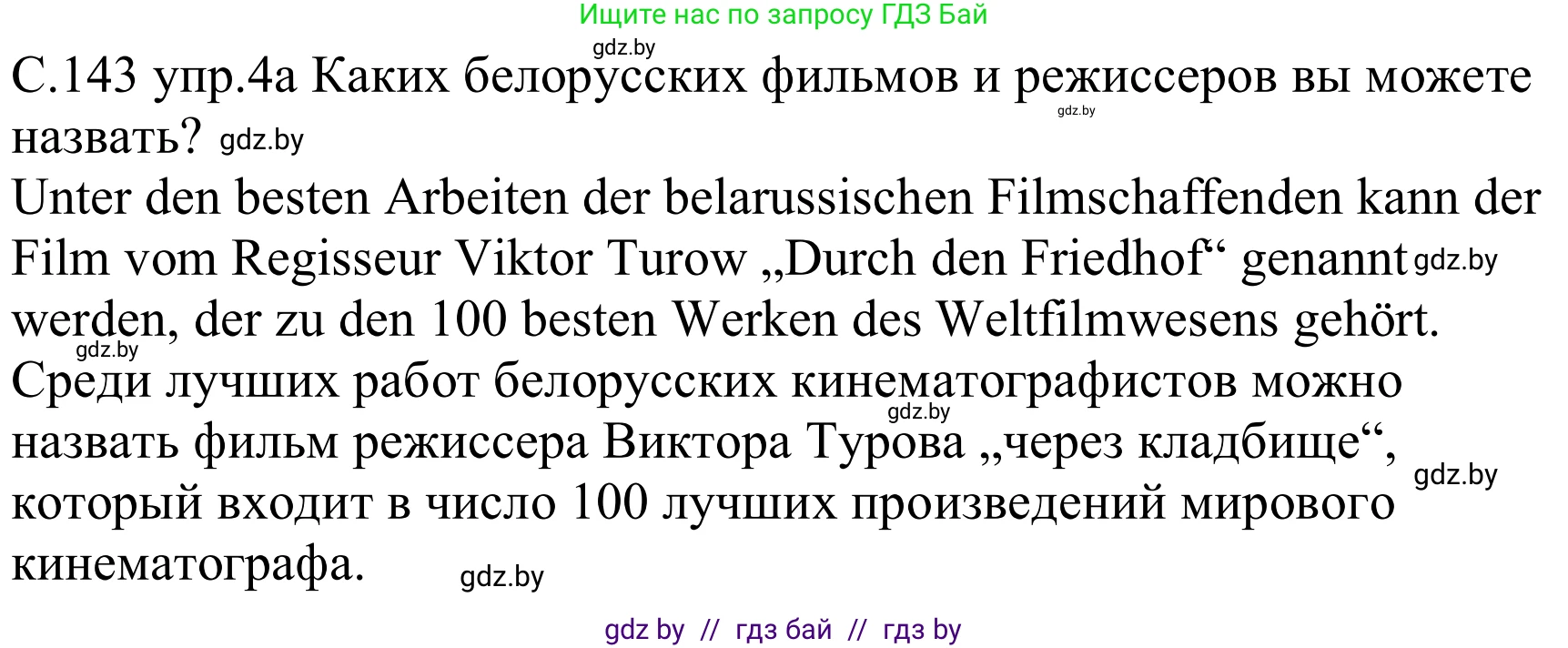 Ищите нас по запросу ГДЗ Бай
gdz.by
С.143 упр.4а Каких белорусских фильмов и режиссеров вы можете назвать? gdz.by
gdz.by
Unter den besten Arbeiten der belarussischen Filmschaffenden kann der Film vom Regisseur Viktor Turow „Durch den Friedhof“ genannt gdz.by werden, der zu den 100 besten Werken des Weltfilmwesens gehört.
gdz.by
Среди лучших работ белорусских кинематографистов можно назвать фильм режиссера Виктора Турова „через кладбище“, gdz.by который входит в число 100 лучших произведений мирового кинематографа. gdz.by
gdz.by
gdz by // гдз бай // гдз by